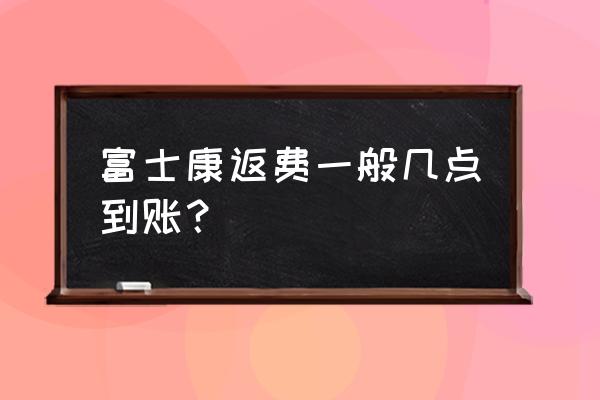 富士康返费一般几点到账？